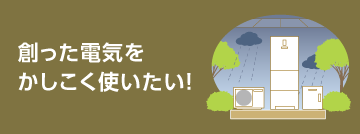 創った電気を
かしこく使いたい!